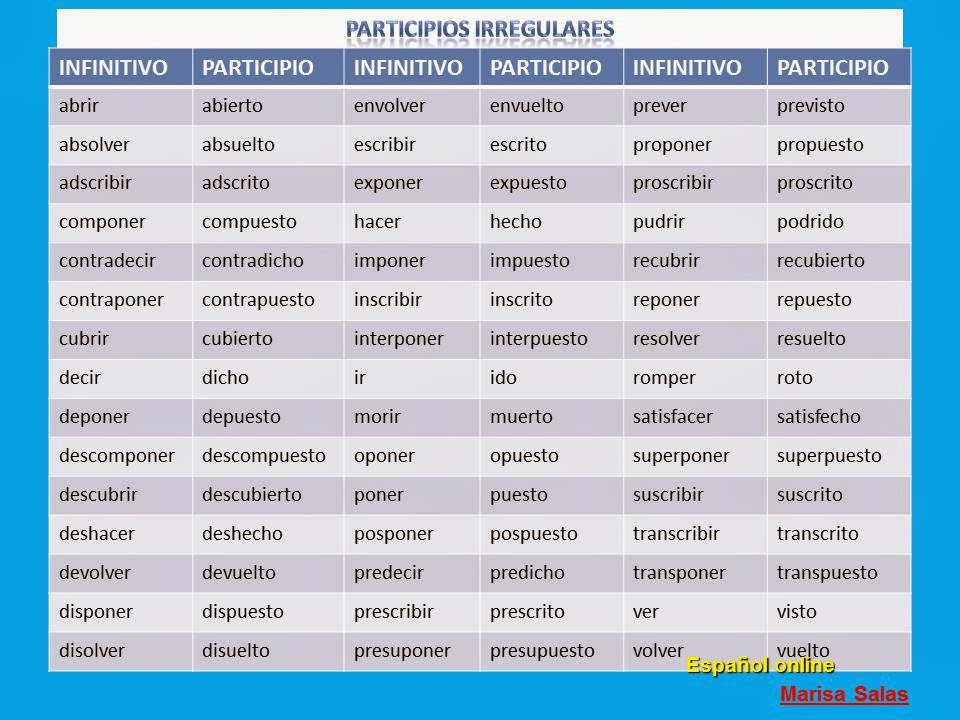 PARTICIPIOS IRREGULARES

| INFINITIVO | PARTICIPIO | INFINITIVO | PARTICIPIO | INFINITIVO | PARTICIPIO |
|---|---|---|---|---|---|
| abrir | abierto | envolver | envuelto | prever | previsto |
| absolver | absuelto | escribir | escrito | proponer | propuesto |
| adscribir | adscrito | exponer | expuesto | proscribir | proscrito |
| componer | compuesto | hacer | hecho | pudrir | podrido |
| contradecir | contradicho | imponer | impuesto | recubrir | recubierto |
| contraponer | contrapuesto | inscribir | inscrito | reponer | repuesto |
| cubrir | cubierto | interponer | interpuesto | resolver | resuelto |
| decir | dicho | ir | ido | romper | roto |
| deponer | depuesto | morir | muerto | satisfacer | satisfecho |
| descomponer | descompuesto | oponer | opuesto | superponer | superpuesto |
| descubrir | descubierto | poner | puesto | suscribir | suscrito |
| deshacer | deshecho | posponer | pospuesto | transcribir | transcrito |
| devolver | devuelto | predecir | predicho | transponer | transpuesto |
| disponer | dispuesto | prescribir | prescrito | ver | visto |
| disolver | disuelto | presuponer | presupuesto | volver | vuelto |

Español online
Marisa Salas